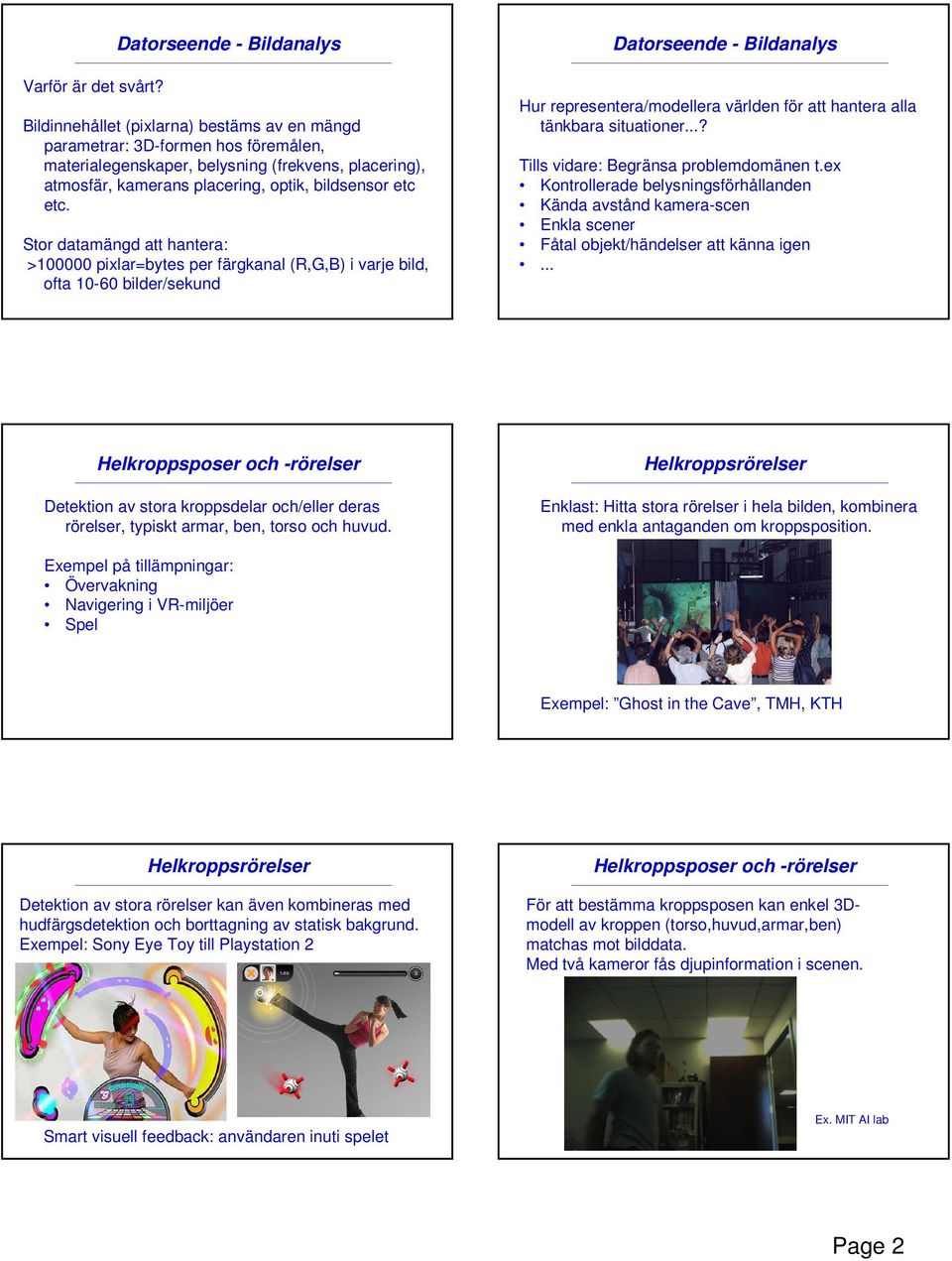 Datorseende - Bildanalys

Varför är det svårt?

Bildinnehållet (pixlarna) bestäms av en mängd parametrar: 3D-formen hos föremålen, materialegenskaper, belysning (frekvens, placering), atmosfär, kamerans placering, optik, bildsensor etc etc.

Stor datamängd att hantera: >100000 pixlar=bytes per färgkanal (R,G,B) i varje bild, ofta 10-60 bilder/sekund

Datorseende - Bildanalys

Hur representera/modellera världen för att hantera alla tänkbara situationer...?

Tills vidare: Begränsa problemdomänen t.ex
• Kontrollerade belysningsförhållanden
• Kända avstånd kamera-scen
• Enkla scener
• Fåtal objekt/händelser att känna igen
• ...

Helkroppsposer och -rörelser

Detektion av stora kroppsdelar och/eller deras rörelser, typiskt armar, ben, torso och huvud.

Exempel på tillämpningar:
• Övervakning
• Navigering i VR-miljöer
• Spel

Helkroppsrörelser

Enklast: Hitta stora rörelser i hela bilden, kombinera med enkla antaganden om kroppsposition.

Exempel: ”Ghost in the Cave”, TMH, KTH

Helkroppsrörelser

Detektion av stora rörelser kan även kombineras med hudfärgsdetektion och borttagning av statisk bakgrund. Exempel: Sony Eye Toy till Playstation 2

Smart visuell feedback: användaren inuti spelet

Helkroppsposer och -rörelser

För att bestämma kroppsposen kan enkel 3D-modell av kroppen (torso,huvud,armar,ben) matchas mot bilddata.
Med två kameror fås djupinformation i scenen.

Ex. MIT AI lab

Page 2